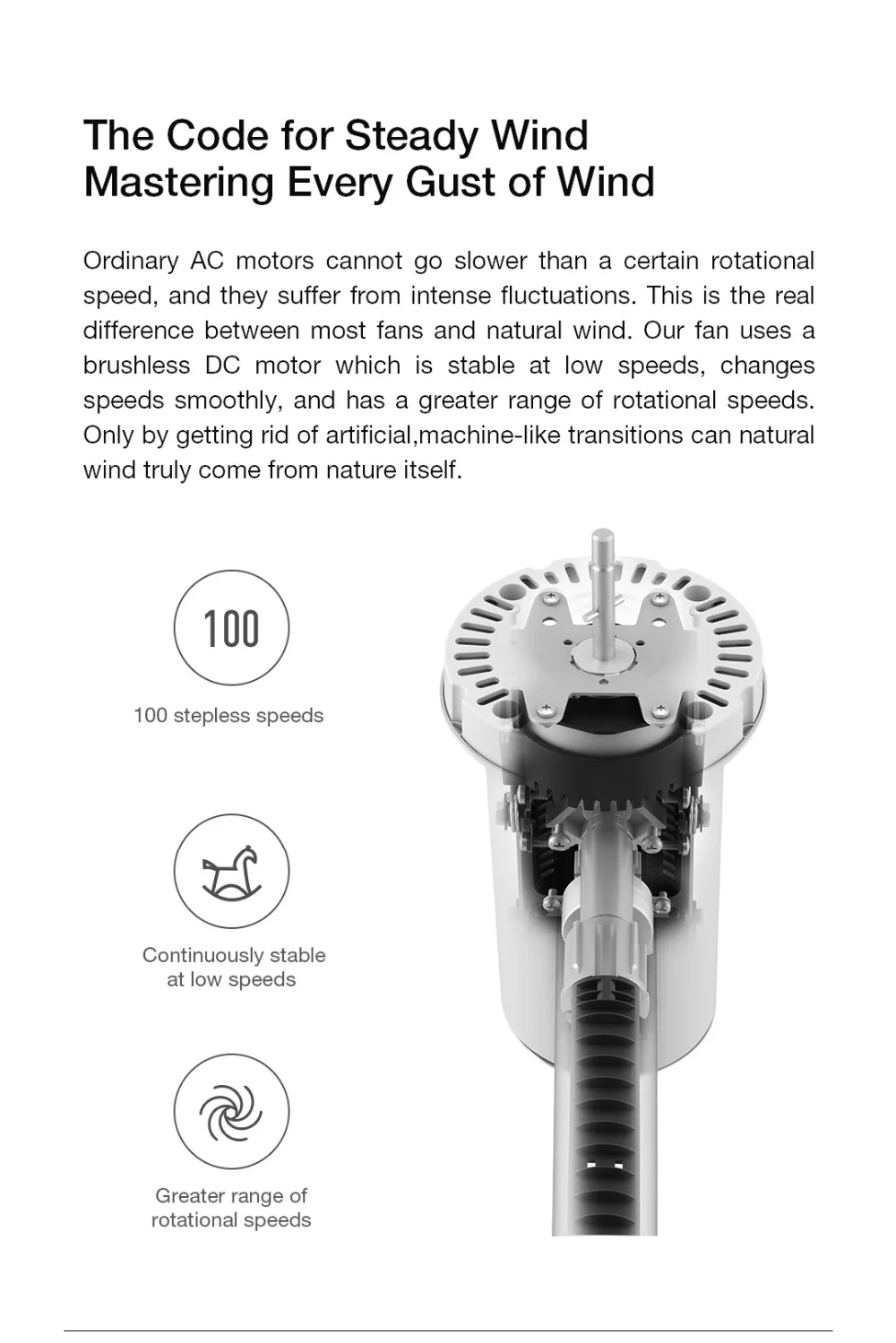 The Code for Steady Wind
Mastering Every Gust of Wind

Ordinary AC motors cannot go slower than a certain rotational speed, and they suffer from intense fluctuations. This is the real difference between most fans and natural wind. Our fan uses a brushless DC motor which is stable at low speeds, changes speeds smoothly, and has a greater range of rotational speeds. Only by getting rid of artificial,machine-like transitions can natural wind truly come from nature itself.

100

100 stepless speeds

Continuously stable
at low speeds

Greater range of
rotational speeds